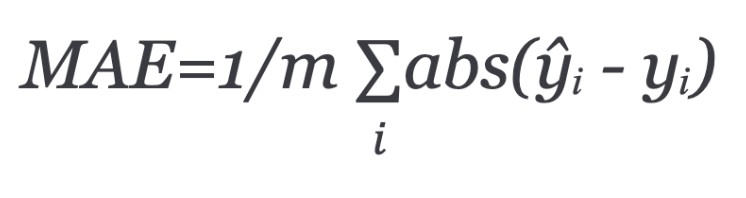 $MAE=1/m \sum_{i} abs(\hat{y}_i - y_i)$